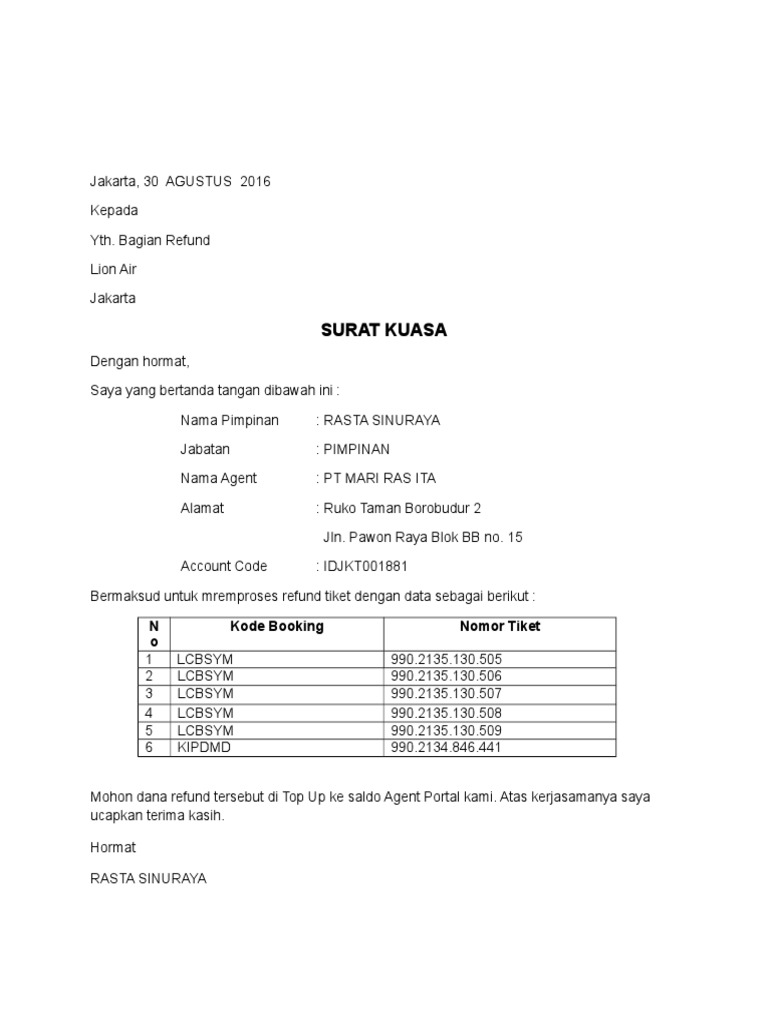 Jakarta, 30 AGUSTUS 2016

Kepada

Yth. Bagian Refund

Lion Air

Jakarta

SURAT KUASA

Dengan hormat,

Saya yang bertanda tangan dibawah ini :

Nama Pimpinan : RASTA SINURAYA

Jabatan : PIMPINAN

Nama Agent : PT MARI RAS ITA

Alamat : Ruko Taman Borobudur 2

Jln. Pawon Raya Blok BB no. 15

Account Code : IDJKT001881

Bermaksud untuk mremproses refund tiket dengan data sebagai berikut :

| No | Kode Booking | Nomor Tiket |
|---|---|---|
| 1 | LCBSYM | 990.2135.130.505 |
| 2 | LCBSYM | 990.2135.130.506 |
| 3 | LCBSYM | 990.2135.130.507 |
| 4 | LCBSYM | 990.2135.130.508 |
| 5 | LCBSYM | 990.2135.130.509 |
| 6 | KIPDMD | 990.2134.846.441 |

Mohon dana refund tersebut di Top Up ke saldo Agent Portal kami. Atas kerjasamanya saya ucapkan terima kasih.

Hormat

RASTA SINURAYA